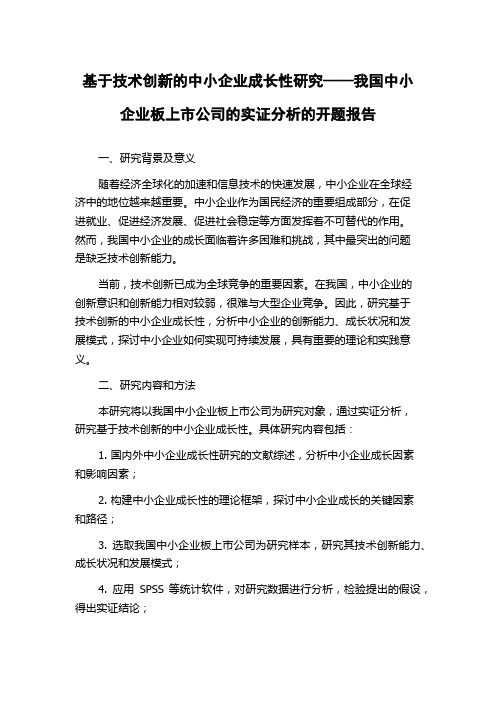 基于技术创新的中小企业成长性研究——我国中小企业板上市公司的实证分析的开题报告

一、研究背景及意义

随着经济全球化的加速和信息技术的快速发展，中小企业在全球经济中的地位越来越重要。中小企业作为国民经济的重要组成部分，在促进就业、促进经济发展、促进社会稳定等方面发挥着不可替代的作用。然而，我国中小企业的成长面临着许多困难和挑战，其中最突出的问题是缺乏技术创新能力。

当前，技术创新已成为全球竞争的重要因素。在我国，中小企业的创新意识和创新能力相对较弱，很难与大型企业竞争。因此，研究基于技术创新的中小企业成长性，分析中小企业的创新能力、成长状况和发展模式，探讨中小企业如何实现可持续发展，具有重要的理论和实践意义。

二、研究内容和方法

本研究将以我国中小企业板上市公司为研究对象，通过实证分析，研究基于技术创新的中小企业成长性。具体研究内容包括：

1. 国内外中小企业成长性研究的文献综述，分析中小企业成长因素和影响因素；

2. 构建中小企业成长性的理论框架，探讨中小企业成长的关键因素和路径；

3. 选取我国中小企业板上市公司为研究样本，研究其技术创新能力、成长状况和发展模式；

4. 应用 SPSS 等统计软件，对研究数据进行分析，检验提出的假设，得出实证结论；